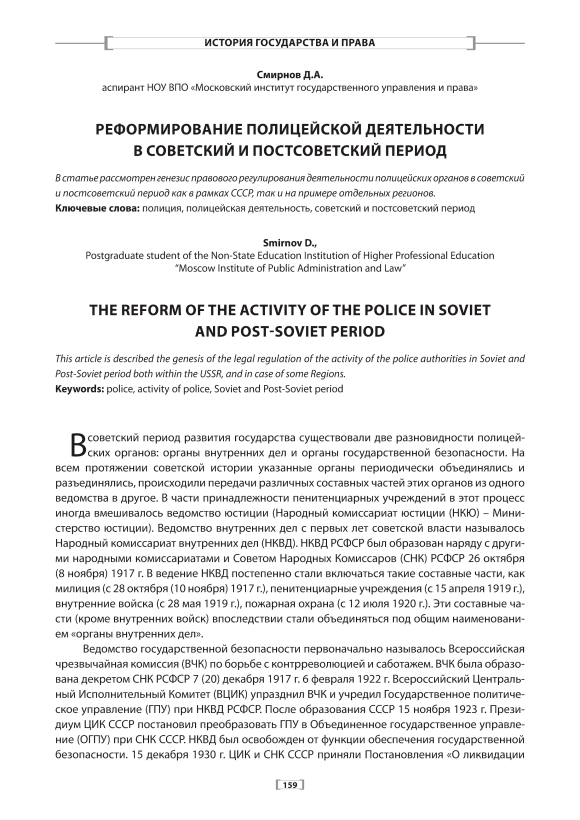 ИСТОРИЯ ГОСУДАРСТВА И ПРАВА

Смирнов Д.А.
аспирант НОУ ВПО «Московский институт государственного управления и права»

РЕФОРМИРОВАНИЕ ПОЛИЦЕЙСКОЙ ДЕЯТЕЛЬНОСТИ В СОВЕТСКИЙ И ПОСТСОВЕТСКИЙ ПЕРИОД

В статье рассмотрен генезис правового регулирования деятельности полицейских органов в советский и постсоветский период как в рамках СССР, так и на примере отдельных регионов.
Ключевые слова: полиция, полицейская деятельность, советский и постсоветский период

Smirnov D.,
Postgraduate student of the Non-State Education Institution of Higher Professional Education "Moscow Institute of Public Administration and Law"

THE REFORM OF THE ACTIVITY OF THE POLICE IN SOVIET AND POST-SOVIET PERIOD

This article is described the genesis of the legal regulation of the activity of the police authorities in Soviet and Post-Soviet period both within the USSR, and in case of some Regions.
Keywords: police, activity of police, Soviet and Post-Soviet period

В советский период развития государства существовали две разновидности полицейских органов: органы внутренних дел и органы государственной безопасности. На всем протяжении советской истории указанные органы периодически объединялись и разъединялись, происходили передачи различных составных частей этих органов из одного ведомства в другое. В части принадлежности пенитенциарных учреждений в этот процесс иногда вмешивалось ведомство юстиции (Народный комиссариат юстиции (НКЮ) – Министерство юстиции). Ведомство внутренних дел с первых лет советской власти называлось Народный комиссариат внутренних дел (НКВД). НКВД РСФСР был образован наряду с другими народными комиссариатами и Советом Народных Комиссаров (СНК) РСФСР 26 октября (8 ноября) 1917 г. В ведение НКВД постепенно стали включаться такие составные части, как милиция (с 28 октября (10 ноября) 1917 г.), пенитенциарные учреждения (с 15 апреля 1919 г.), внутренние войска (с 28 мая 1919 г.), пожарная охрана (с 12 июля 1920 г.). Эти составные части (кроме внутренних войск) впоследствии стали объединяться под общим наименованием «органы внутренних дел».

Ведомство государственной безопасности первоначально называлось Всероссийская чрезвычайная комиссия (ВЧК) по борьбе с контрреволюцией и саботажем. ВЧК была образована декретом СНК РСФСР 7 (20) декабря 1917 г. 6 февраля 1922 г. Всероссийский Центральный Исполнительный Комитет (ВЦИК) упразднил ВЧК и учредил Государственное политическое управление (ГПУ) при НКВД РСФСР. После образования СССР 15 ноября 1923 г. Президиум ЦИК СССР постановил преобразовать ГПУ в Объединенное государственное управление (ОГПУ) при СНК СССР. НКВД был освобожден от функции обеспечения государственной безопасности. 15 декабря 1930 г. ЦИК и СНК СССР приняли Постановления «О ликвидации

159